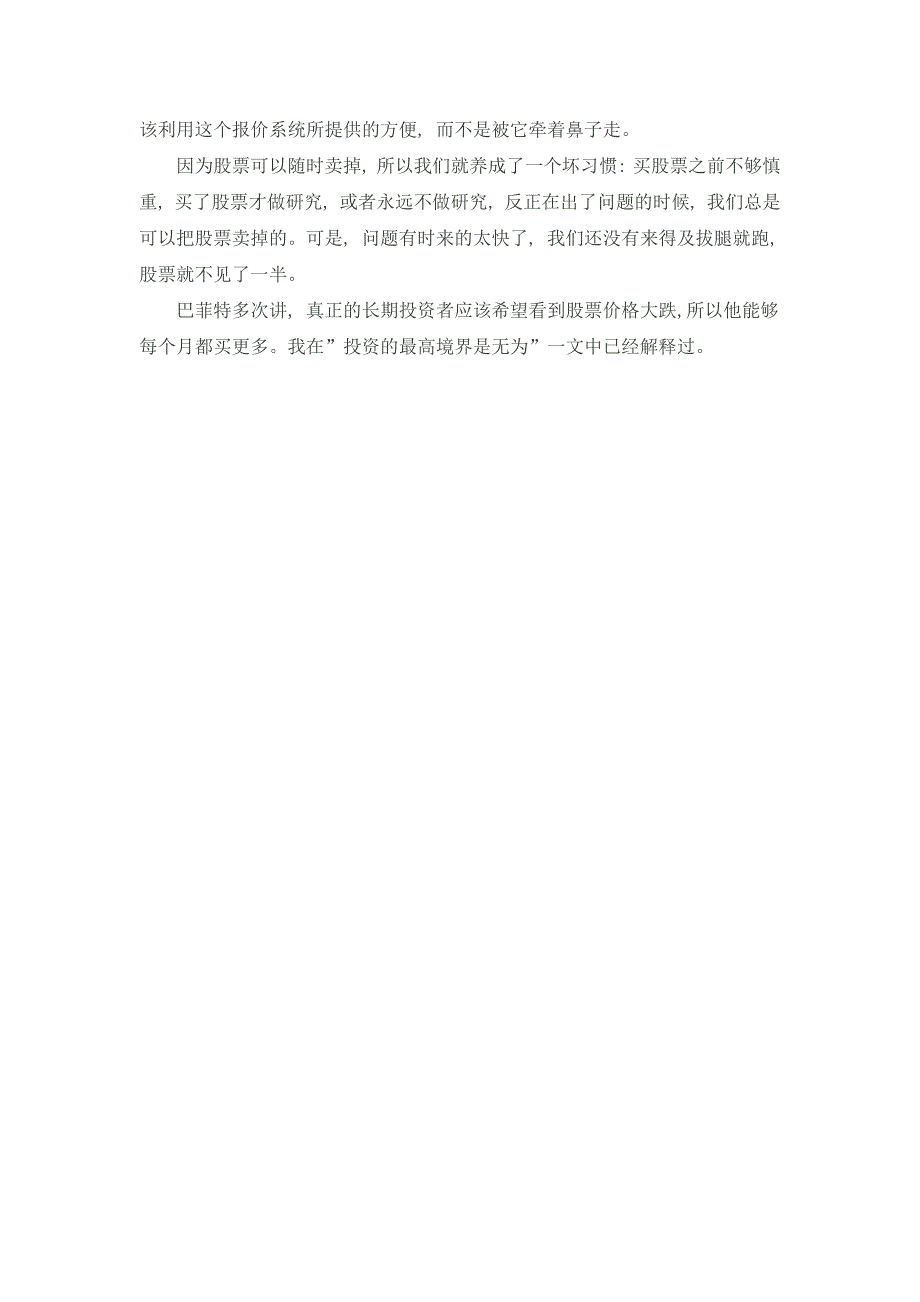 该利用这个报价系统所提供的方便，而不是被它牵着鼻子走。

因为股票可以随时卖掉，所以我们就养成了一个坏习惯：买股票之前不够慎重，买了股票才做研究，或者永远不做研究，反正在出了问题的时候，我们总是可以把股票卖掉的。可是，问题有时来的太快了，我们还没有来得及拔腿就跑，股票就不见了一半。

巴菲特多次讲，真正的长期投资者应该希望看到股票价格大跌,所以他能够每个月都买更多。我在”投资的最高境界是无为”一文中已经解释过。